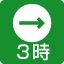 3時